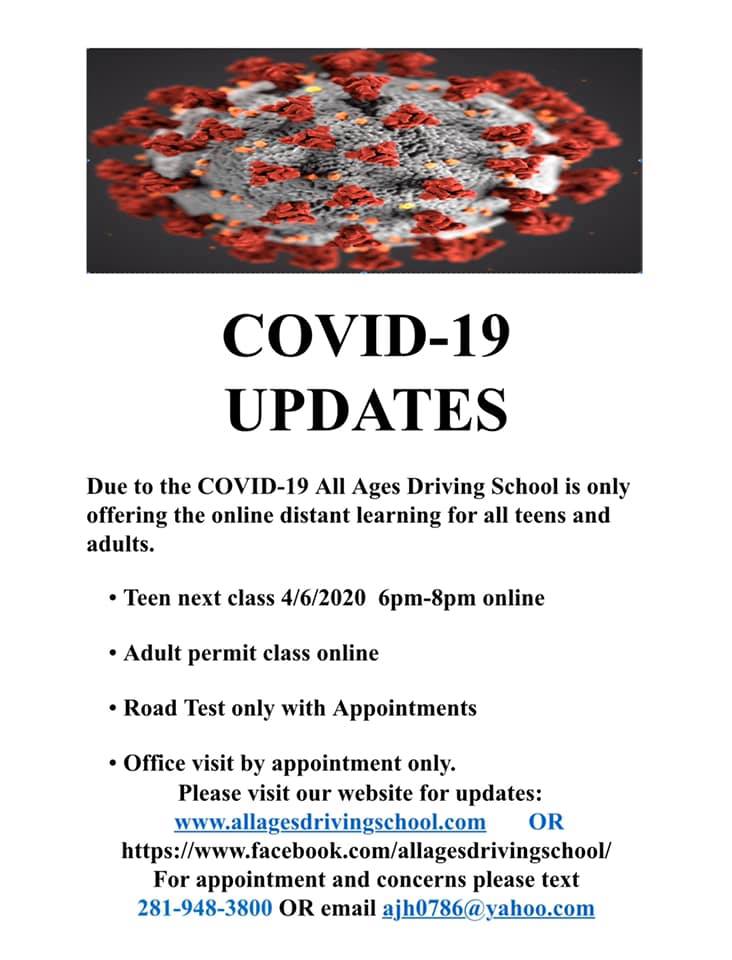 COVID-19 UPDATES

Due to the COVID-19 All Ages Driving School is only offering the online distant learning for all teens and adults.

• Teen next class 4/6/2020 6pm-8pm online

• Adult permit class online

• Road Test only with Appointments

• Office visit by appointment only.

Please visit our website for updates:
www.allagesdrivingschool.com OR
https://www.facebook.com/allagesdrivingschool/
For appointment and concerns please text
281-948-3800 OR email ajh0786@yahoo.com